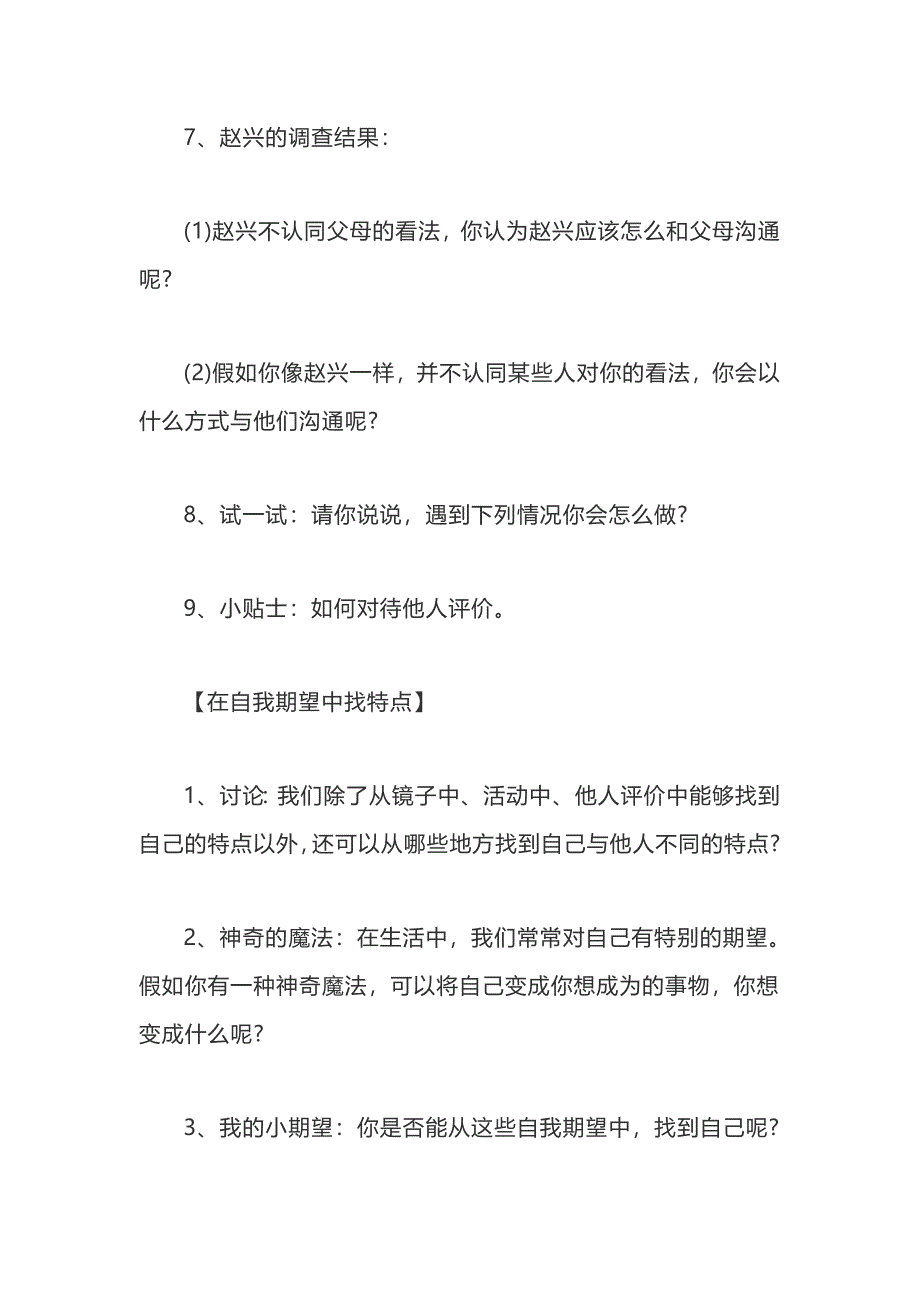 7、赵兴的调查结果：

(1)赵兴不认同父母的看法，你认为赵兴应该怎么和父母沟通呢？

(2)假如你像赵兴一样，并不认同某些人对你的看法，你会以什么方式与他们沟通呢？

8、试一试：请你说说，遇到下列情况你会怎么做？

9、小贴士：如何对待他人评价。

【在自我期望中找特点】

1、讨论: 我们除了从镜子中、活动中、他人评价中能够找到自己的特点以外，还可以从哪些地方找到自己与他人不同的特点？

2、神奇的魔法：在生活中，我们常常对自己有特别的期望。假如你有一种神奇魔法，可以将自己变成你想成为的事物，你想变成什么呢？

3、我的小期望：你是否能从这些自我期望中，找到自己呢？